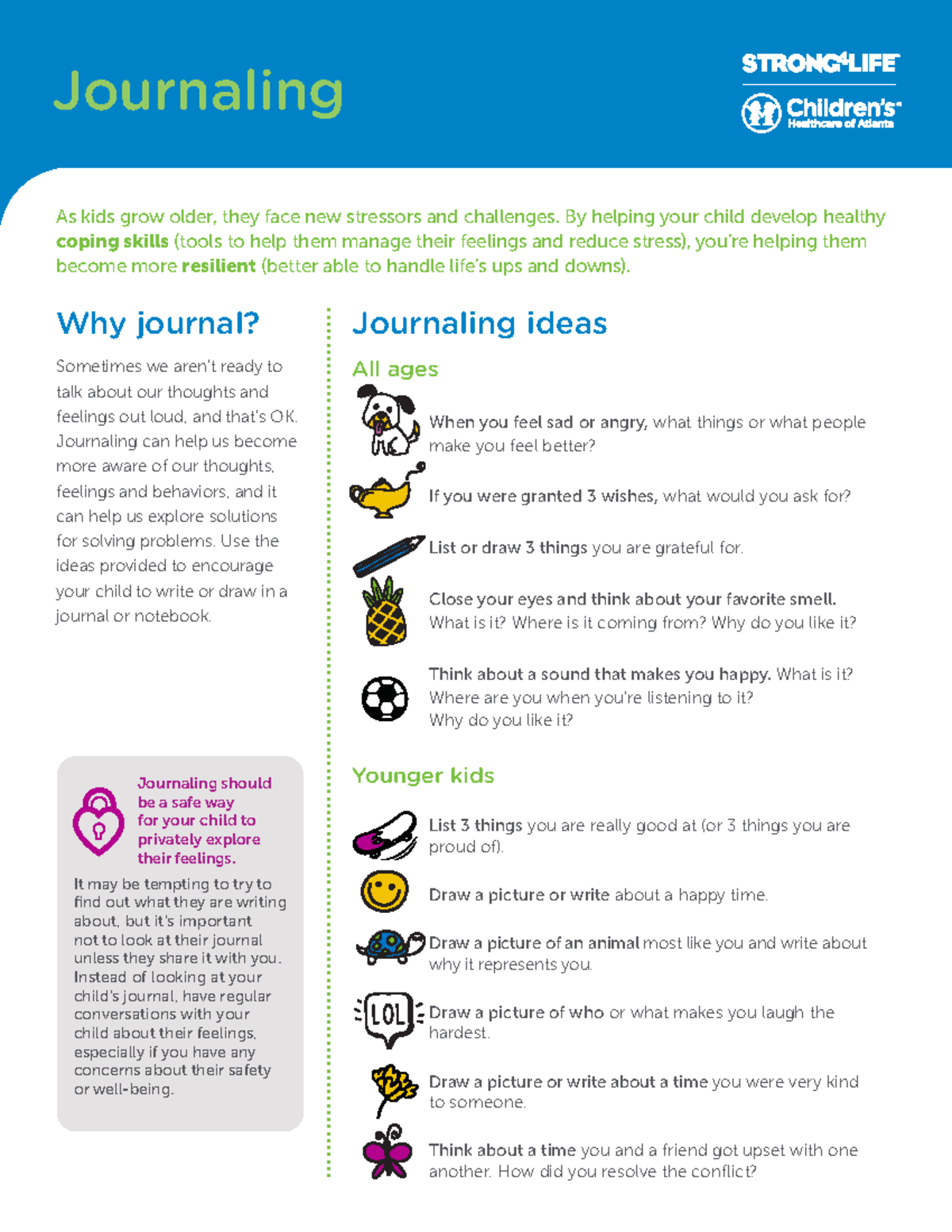 Journaling

STRONG4LIFE

Children's Healthcare of Atlanta

As kids grow older, they face new stressors and challenges. By helping your child develop healthy coping skills (tools to help them manage their feelings and reduce stress), you're helping them become more resilient (better able to handle life's ups and downs).

Why journal?

Sometimes we aren't ready to talk about our thoughts and feelings out loud, and that's OK. Journaling can help us become more aware of our thoughts, feelings and behaviors, and it can help us explore solutions for solving problems. Use the ideas provided to encourage your child to write or draw in a journal or notebook.

Journaling should be a safe way for your child to privately explore their feelings.

It may be tempting to try to find out what they are writing about, but it's important not to look at their journal unless they share it with you. Instead of looking at your child's journal, have regular conversations with your child about their feelings, especially if you have any concerns about their safety or well-being.

Journaling ideas

All ages

When you feel sad or angry, what things or what people make you feel better?

If you were granted 3 wishes, what would you ask for?

List or draw 3 things you are grateful for.

Close your eyes and think about your favorite smell. What is it? Where is it coming from? Why do you like it?

Think about a sound that makes you happy. What is it? Where are you when you're listening to it? Why do you like it?

Younger kids

List 3 things you are really good at (or 3 things you are proud of).

Draw a picture or write about a happy time.

Draw a picture of an animal most like you and write about why it represents you.

LOL

Draw a picture of who or what makes you laugh the hardest.

Draw a picture or write about a time you were very kind to someone.

Think about a time you and a friend got upset with one another. How did you resolve the conflict?